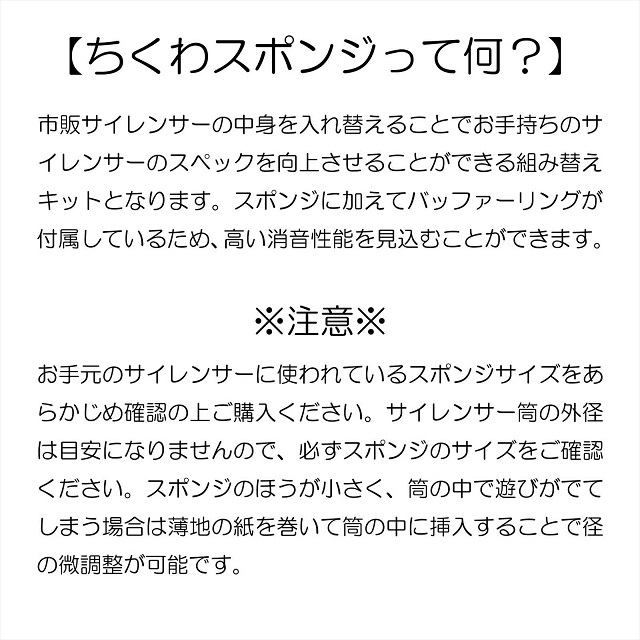 【ちくわスポンジって何？】

市販サイレンサーの中身を入れ替えることでお手持ちのサイレンサーのスペックを向上させることができる組み替えキットとなります。スポンジに加えてバッファーリングが付属しているため、高い消音性能を見込むことができます。

※注意※

お手元のサイレンサーに使われているスポンジサイズをあらかじめ確認の上ご購入ください。サイレンサー筒の外径は目安になりませんので、必ずスポンジのサイズをご確認ください。スポンジのほうが小さく、筒の中で遊びがでてしまう場合は薄地の紙を巻いて筒の中に挿入することで径の微調整が可能です。